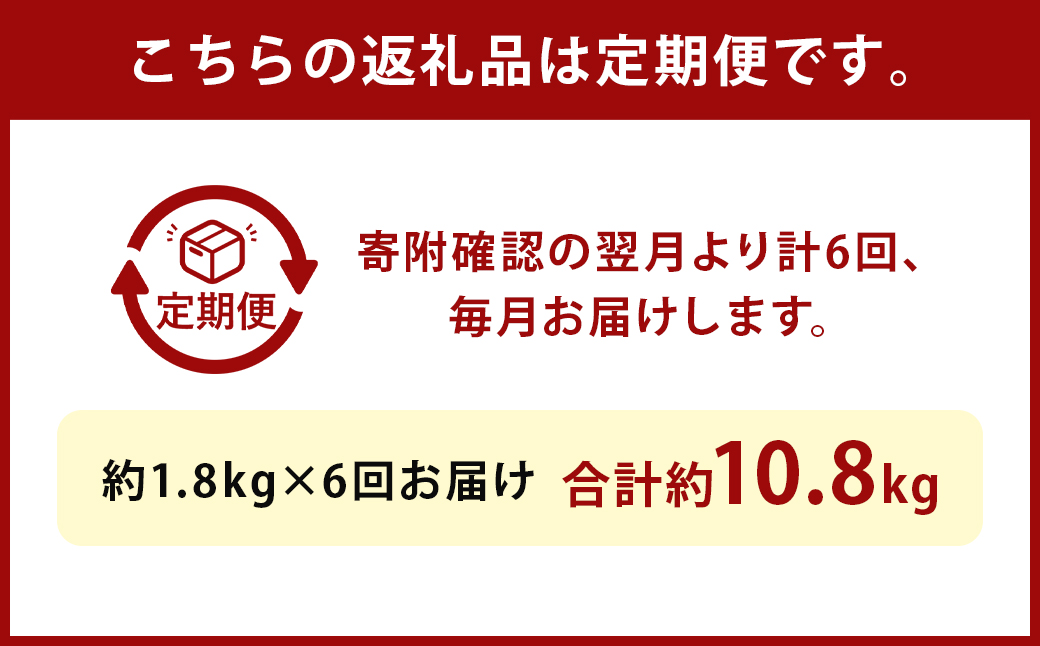 こちらの返礼品は定期便です。

定期便

寄附確認の翌月より計6回、毎月お届けします。

約1.8kg×6回お届け 合計約10.8kg